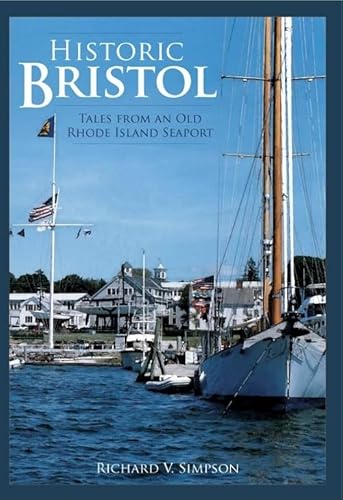 HISTORIC
BRISTOL

TALES FROM AN OLD
RHODE ISLAND SEAPORT

RICHARD V. SIMPSON